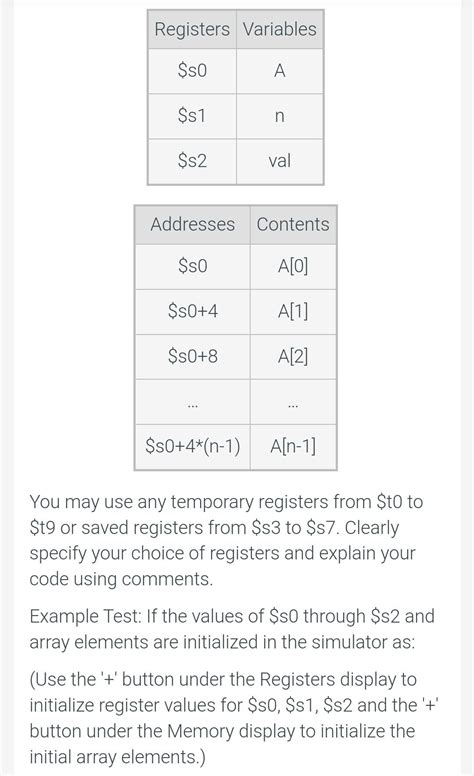 | Registers | Variables |
|---|---|
| \$s0 | A |
| \$s1 | n |
| \$s2 | val |

| Addresses | Contents |
|---|---|
| \$s0 | A[0] |
| \$s0+4 | A[1] |
| \$s0+8 | A[2] |
| ... | ... |
| \$s0+4*(n-1) | A[n-1] |

You may use any temporary registers from \$t0 to \$t9 or saved registers from \$s3 to \$s7. Clearly specify your choice of registers and explain your code using comments.

Example Test: If the values of \$s0 through \$s2 and array elements are initialized in the simulator as:

(Use the '+' button under the Registers display to initialize register values for \$s0, \$s1, \$s2 and the '+' button under the Memory display to initialize the initial array elements.)